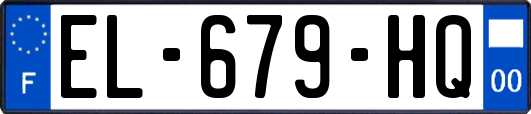 F
EL-679-HQ
00